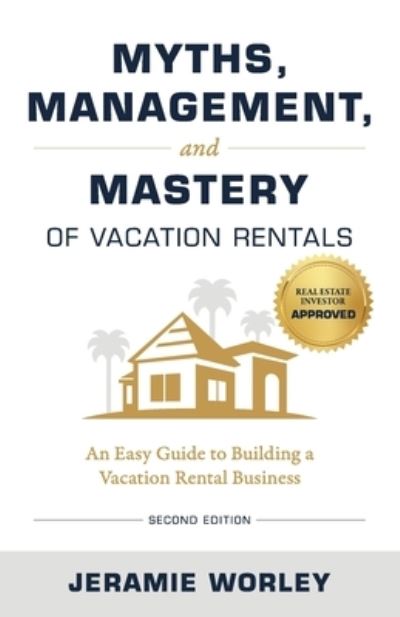 MYTHS, MANAGEMENT, and MASTERY OF VACATION RENTALS

REAL ESTATE INVESTOR APPROVED

An Easy Guide to Building a Vacation Rental Business

SECOND EDITION

JERAMIE WORLEY